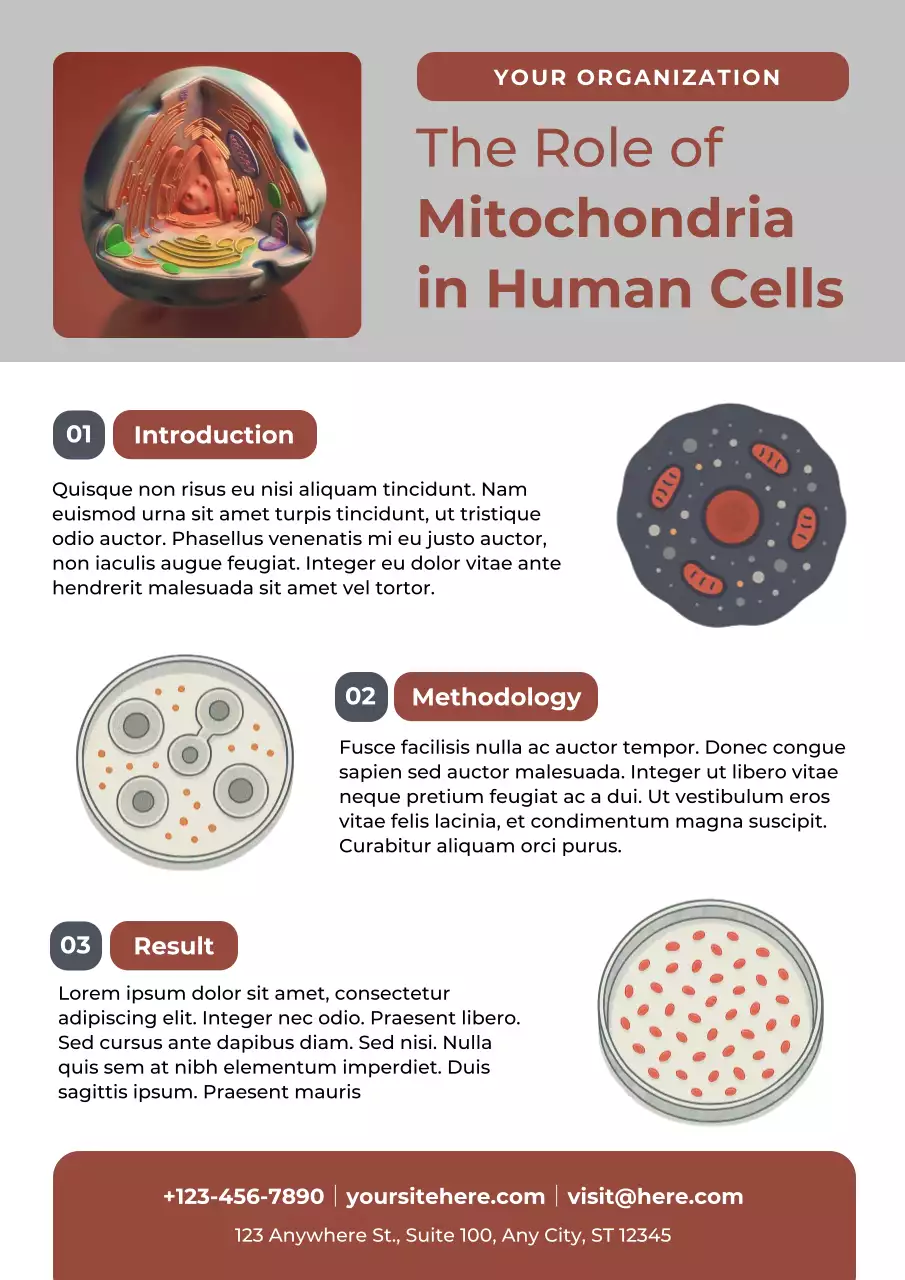 YOUR ORGANIZATION

The Role of Mitochondria in Human Cells

01 Introduction

Quisque non risus eu nisi aliquam tincidunt. Nam euismod urna sit amet turpis tincidunt, ut tristique odio auctor. Phasellus venenatis mi eu justo auctor, non iaculis augue feugiat. Integer eu dolor vitae ante hendrerit malesuada sit amet vel tortor.

02 Methodology

Fusce facilisis nulla ac auctor tempor. Donec congue sapien sed auctor malesuada. Integer ut libero vitae neque pretium feugiat ac a dui. Ut vestibulum eros vitae felis lacinia, et condimentum magna suscipit. Curabitur aliquam orci purus.

03 Result

Lorem ipsum dolor sit amet, consectetur adipiscing elit. Integer nec odio. Praesent libero. Sed cursus ante dapibus diam. Sed nisi. Nulla quis sem at nibh elementum imperdiet. Duis sagittis ipsum. Praesent mauris

+123-456-7890 | yoursitehere.com | visit@here.com

123 Anywhere St., Suite 100, Any City, ST 12345